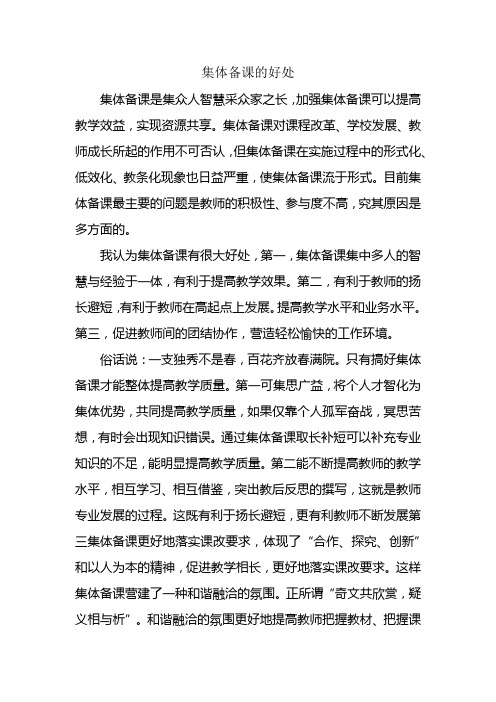 集体备课的好处

集体备课是集众人智慧采众家之长，加强集体备课可以提高教学效益，实现资源共享。集体备课对课程改革、学校发展、教师成长所起的作用不可否认，但集体备课在实施过程中的形式化、低效化、教条化现象也日益严重，使集体备课流于形式。目前集体备课最主要的问题是教师的积极性、参与度不高，究其原因是多方面的。

我认为集体备课有很大好处，第一，集体备课集中多人的智慧与经验于一体，有利于提高教学效果。第二，有利于教师的扬长避短，有利于教师在高起点上发展。提高教学水平和业务水平。第三，促进教师间的团结协作，营造轻松愉快的工作环境。

俗话说：一支独秀不是春，百花齐放春满院。只有搞好集体备课才能整体提高教学质量。第一可集思广益，将个人才智化为集体优势，共同提高教学质量，如果仅靠个人孤军奋战，冥思苦想，有时会出现知识错误。通过集体备课取长补短可以补充专业知识的不足，能明显提高教学质量。第二能不断提高教师的教学水平，相互学习、相互借鉴，突出教后反思的撰写，这就是教师专业发展的过程。这既有利于扬长避短，更有利教师不断发展第三集体备课更好地落实课改要求，体现了“合作、探究、创新”和以人为本的精神，促进教学相长，更好地落实课改要求。这样集体备课营建了一种和谐融洽的氛围。正所谓“奇文共欣赏，疑义相与析”。和谐融洽的氛围更好地提高教师把握教材、把握课